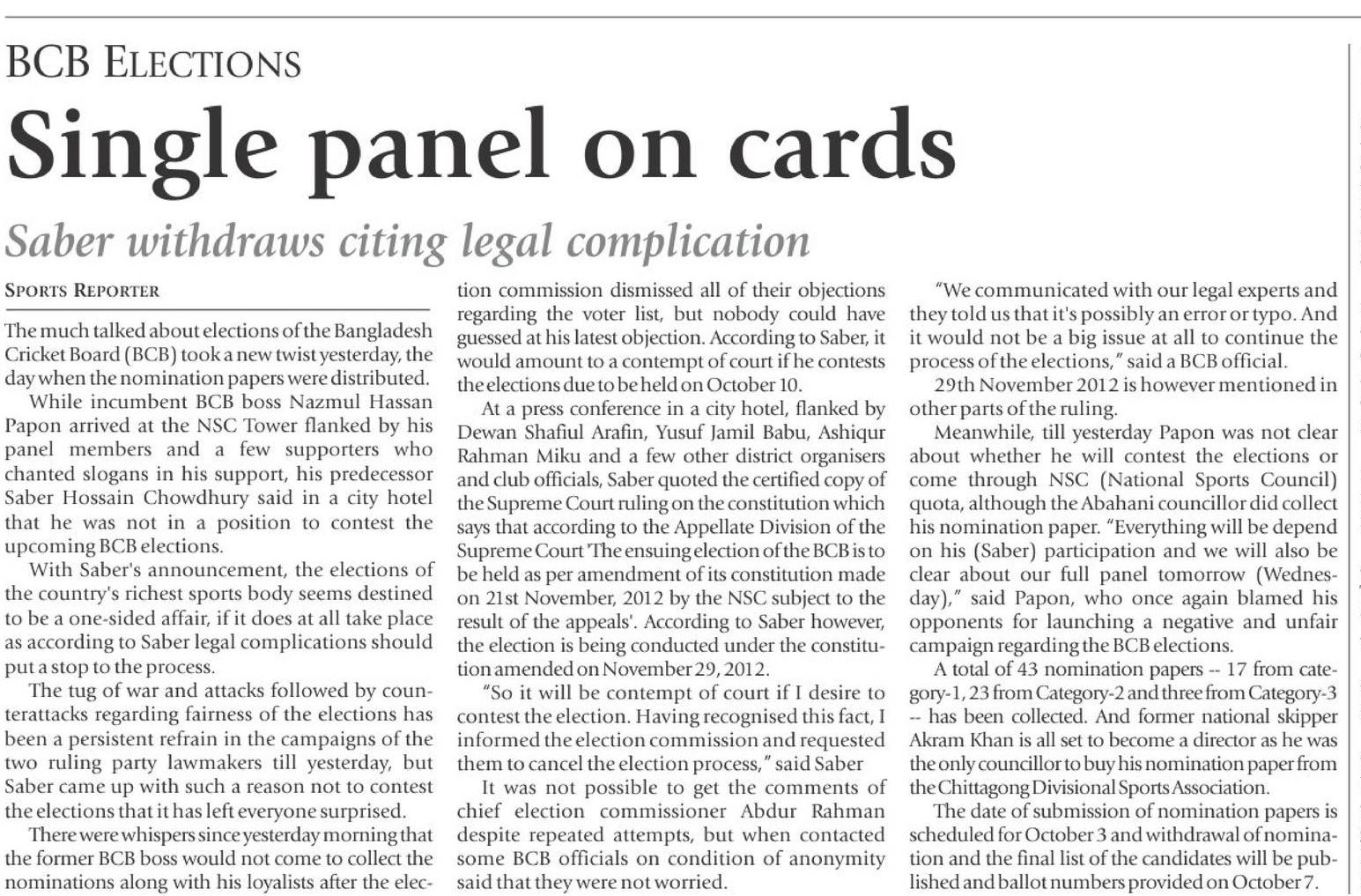 BCB ELECTIONS

Single panel on cards

Saber withdraws citing legal complication

SPORTS REPORTER

The much talked about elections of the Bangladesh Cricket Board (BCB) took a new twist yesterday, the day when the nomination papers were distributed.

While incumbent BCB boss Nazmul Hassan Papon arrived at the NSC Tower flanked by his panel members and a few supporters who chanted slogans in his support, his predecessor Saber Hossain Chowdhury said in a city hotel that he was not in a position to contest the upcoming BCB elections.

With Saber's announcement, the elections of the country's richest sports body seems destined to be a one-sided affair, if it does at all take place as according to Saber legal complications should put a stop to the process.

The tug of war and attacks followed by counterattacks regarding fairness of the elections has been a persistent refrain in the campaigns of the two ruling party lawmakers till yesterday, but Saber came up with such a reason not to contest the elections that it has left everyone surprised.

There were whispers since yesterday morning that the former BCB boss would not come to collect the nominations along with his loyalists after the election commission dismissed all of their objections regarding the voter list, but nobody could have guessed at his latest objection. According to Saber, it would amount to a contempt of court if he contests the elections due to be held on October 10.

At a press conference in a city hotel, flanked by Dewan Shafiul Arafin, Yusuf Jamil Babu, Ashiqur Rahman Miku and a few other district organisers and club officials, Saber quoted the certified copy of the Supreme Court ruling on the constitution which says that according to the Appellate Division of the Supreme Court 'The ensuing election of the BCB is to be held as per amendment of its constitution made on 21st November, 2012 by the NSC subject to the result of the appeals'. According to Saber however, the election is being conducted under the constitution amended on November 29, 2012.

"So it will be contempt of court if I desire to contest the election. Having recognised this fact, I informed the election commission and requested them to cancel the election process," said Saber

It was not possible to get the comments of chief election commissioner Abdur Rahman despite repeated attempts, but when contacted some BCB officials on condition of anonymity said that they were not worried.

"We communicated with our legal experts and they told us that it's possibly an error or typo. And it would not be a big issue at all to continue the process of the elections," said a BCB official.

29th November 2012 is however mentioned in other parts of the ruling.

Meanwhile, till yesterday Papon was not clear about whether he will contest the elections or come through NSC (National Sports Council) quota, although the Abahani councillor did collect his nomination paper. "Everything will be depend on his (Saber) participation and we will also be clear about our full panel tomorrow (Wednesday)," said Papon, who once again blamed his opponents for launching a negative and unfair campaign regarding the BCB elections.

A total of 43 nomination papers -- 17 from category-1, 23 from Category-2 and three from Category-3 -- has been collected. And former national skipper Akram Khan is all set to become a director as he was the only councillor to buy his nomination paper from the Chittagong Divisional Sports Association.

The date of submission of nomination papers is scheduled for October 3 and withdrawal of nomination and the final list of the candidates will be published and ballot numbers provided on October 7.